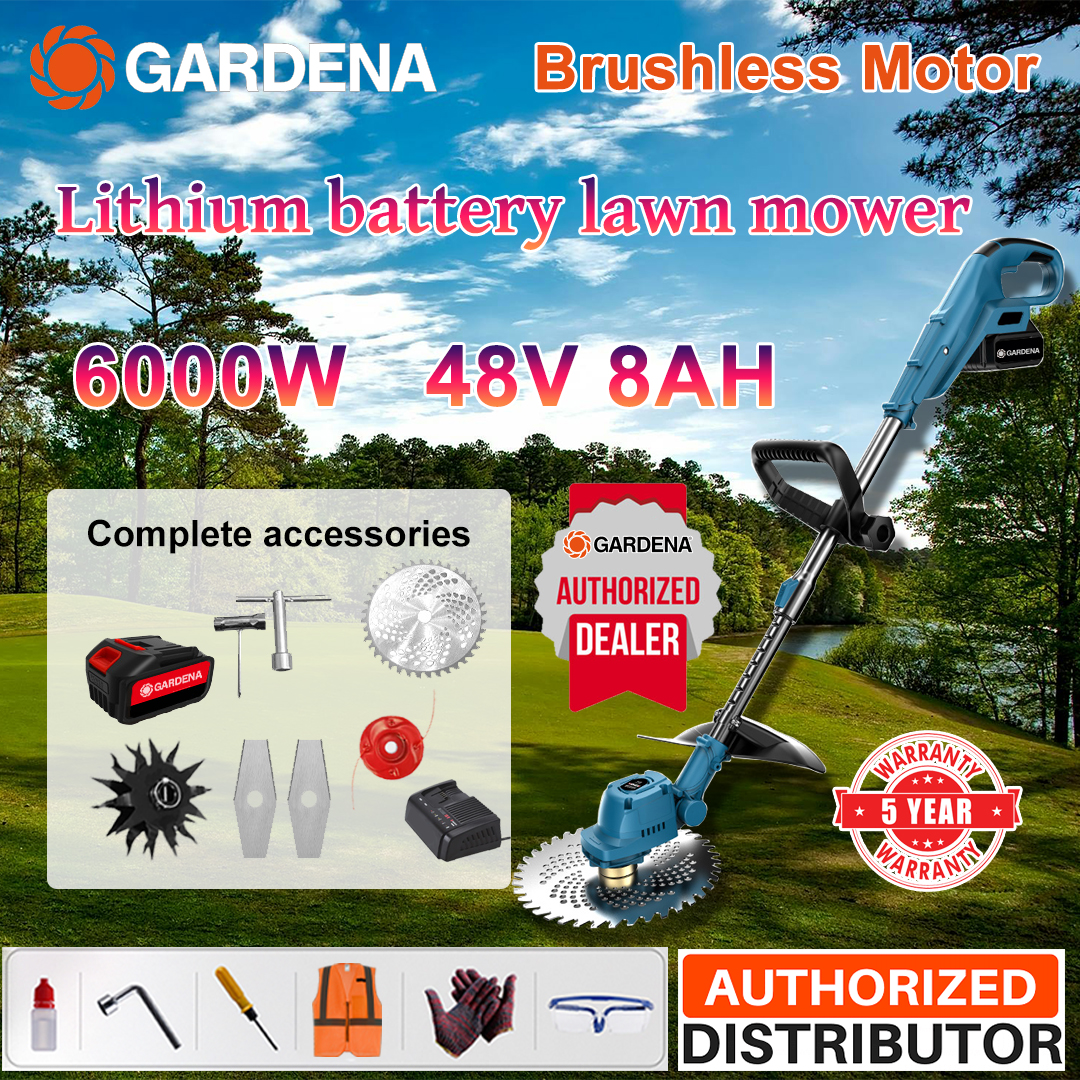 GARDENA

Brushless Motor

Lithium battery lawn mower

6000W 48V 8AH

GARDENA

Complete accessories

GARDENA

GARDENA
AUTHORIZED
DEALER

WARRANTY
5 YEAR
WARRANTY

AUTHORIZED
DISTRIBUTOR